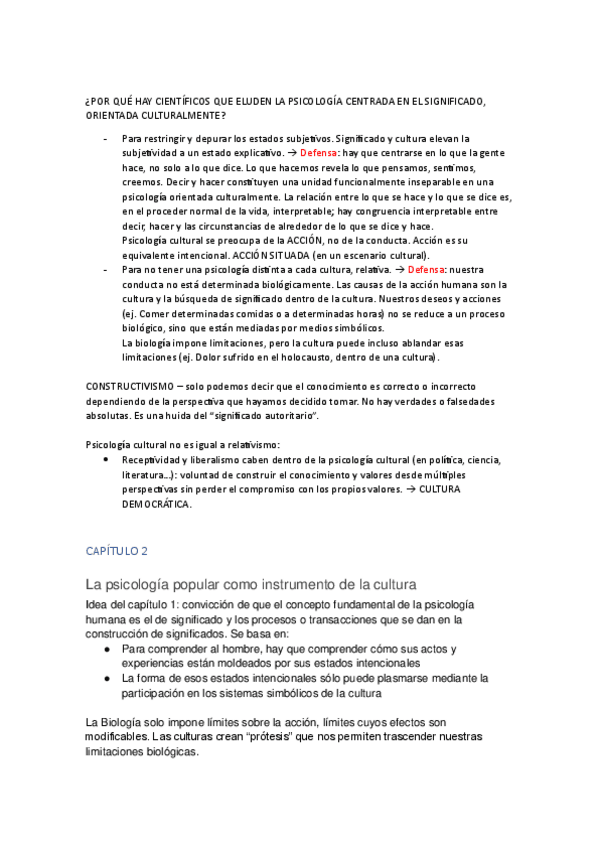 ¿POR QUÉ HAY CIENTÍFICOS QUE ELUDEN LA PSICOLOGÍA CENTRADA EN EL SIGNIFICADO, ORIENTADA CULTURALMENTE?

- Para restringir y depurar los estados subjetivos. Significado y cultura elevan la subjetividad a un estado explicativo. → Defensa: hay que centrarse en lo que la gente hace, no solo a lo que dice. Lo que hacemos revela lo que pensamos, sentimos, creemos. Decir y hacer constituyen una unidad funcionalmente inseparable en una psicología orientada culturalmente. La relación entre lo que se hace y lo que se dice es, en el proceder normal de la vida, interpretable; hay congruencia interpretable entre decir, hacer y las circunstancias de alrededor de lo que se dice y hace.
Psicología cultural se preocupa de la ACCIÓN, no de la conducta. Acción es su equivalente intencional. ACCIÓN SITUADA (en un escenario cultural).
- Para no tener una psicología distinta a cada cultura, relativa. → Defensa: nuestra conducta no está determinada biológicamente. Las causas de la acción humana son la cultura y la búsqueda de significado dentro de la cultura. Nuestros deseos y acciones (ej. Comer determinadas comidas o a determinadas horas) no se reduce a un proceso biológico, sino que están mediadas por medios simbólicos.
La biología impone limitaciones, pero la cultura puede incluso ablandar esas limitaciones (ej. Dolor sufrido en el holocausto, dentro de una cultura).

CONSTRUCTIVISMO – solo podemos decir que el conocimiento es correcto o incorrecto dependiendo de la perspectiva que hayamos decidido tomar. No hay verdades o falsedades absolutas. Es una huida del "significado autoritario".

Psicología cultural no es igual a relativismo:
• Receptividad y liberalismo caben dentro de la psicología cultural (en política, ciencia, literatura…): voluntad de construir el conocimiento y valores desde múltiples perspectivas sin perder el compromiso con los propios valores. → CULTURA DEMOCRÁTICA.

CAPÍTULO 2

La psicología popular como instrumento de la cultura
Idea del capítulo 1: convicción de que el concepto fundamental de la psicología humana es el de significado y los procesos o transacciones que se dan en la construcción de significados. Se basa en:
● Para comprender al hombre, hay que comprender cómo sus actos y experiencias están moldeados por sus estados intencionales
● La forma de esos estados intencionales sólo puede plasmarse mediante la participación en los sistemas simbólicos de la cultura

La Biología solo impone límites sobre la acción, límites cuyos efectos son modificables. Las culturas crean "prótesis" que nos permiten trascender nuestras limitaciones biológicas.